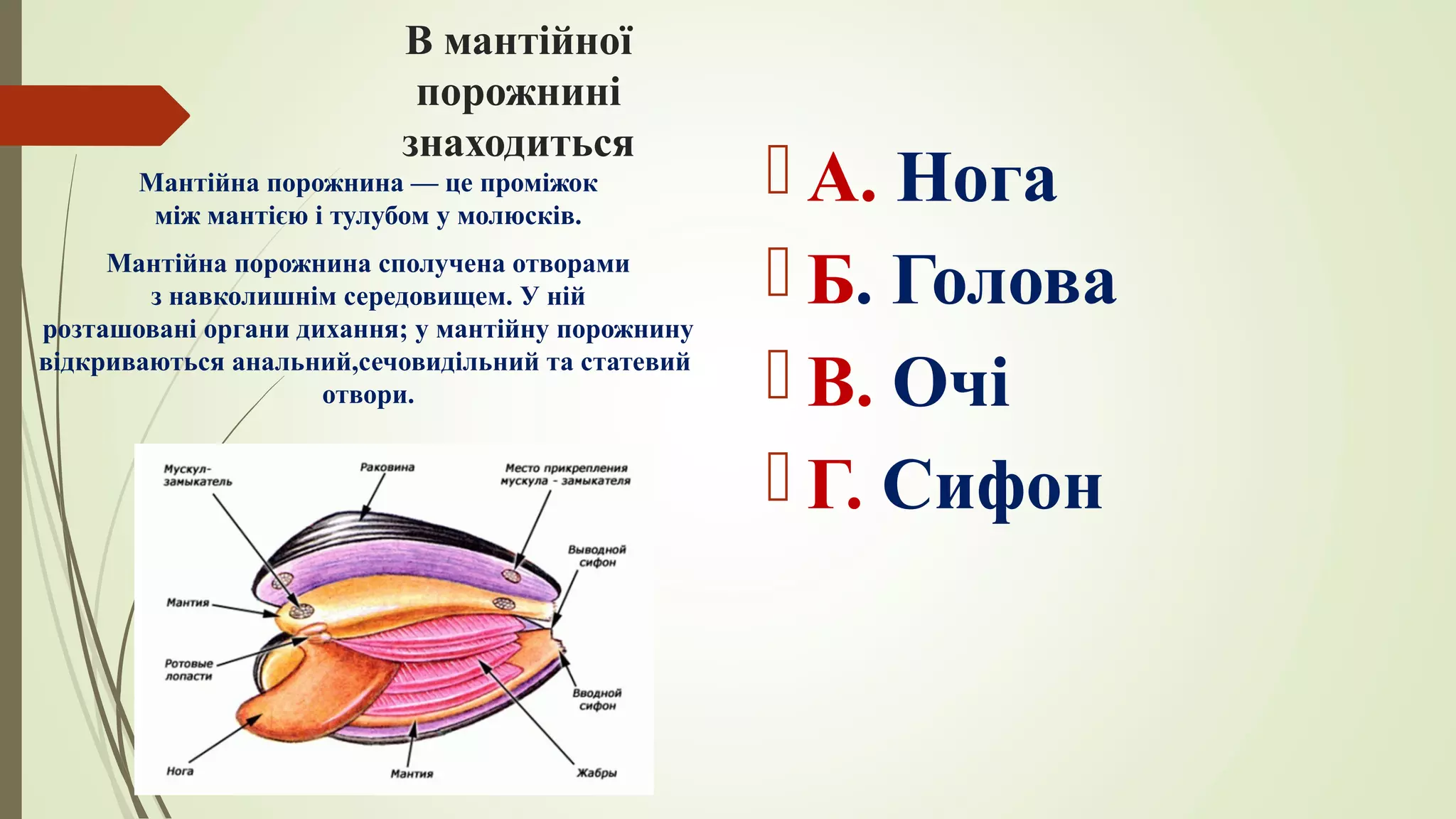 В мантійної порожнині знаходиться

Мантійна порожнина — це проміжок між мантією і тулубом у молюсків.

Мантійна порожнина сполучена отворами з навколишнім середовищем. У ній розташовані органи дихання; у мантійну порожнину відкриваються анальний,сечовидільний та статевий отвори.

Мускул-замыкатель
Раковина
Место прикрепления мускула - замыкателя
Выводной сифон
Мантия
Ротовые лопасти
Вводной сифон
Нога
Мантия
Жабры

 А. Нога
 Б. Голова
 В. Очі
 Г. Сифон